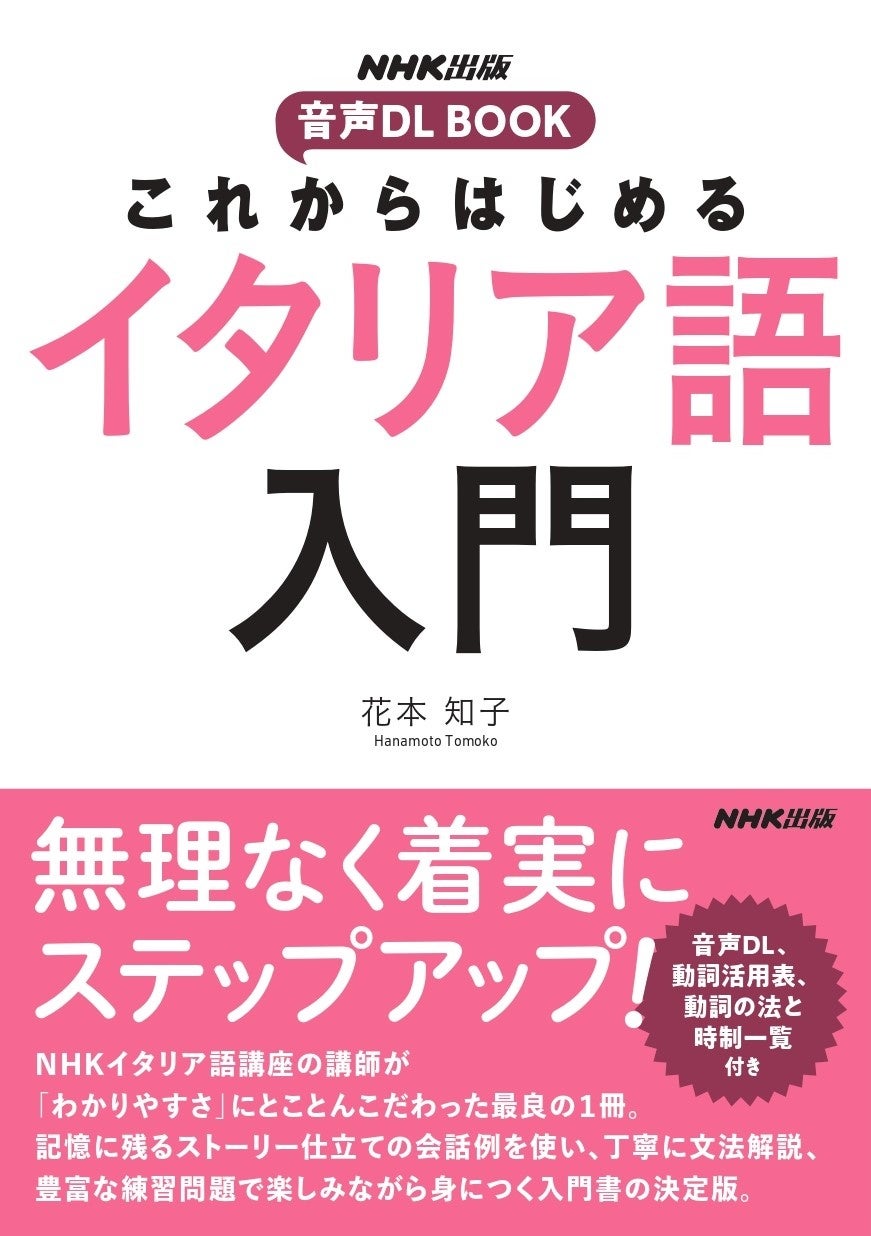 NHK出版

音声DL BOOK

これからはじめる

イタリア語

入門

花本 知子
Hanamoto Tomoko

NHK出版

無理なく着実に
ステップアップ!

音声DL、
動詞活用表、
動詞の法と
時制一覧
付き

NHKイタリア語講座の講師が
「わかりやすさ」にとことんこだわった最良の1冊。
記憶に残るストーリー仕立ての会話例を使い、丁寧に文法解説、
豊富な練習問題で楽しみながら身につく入門書の決定版。